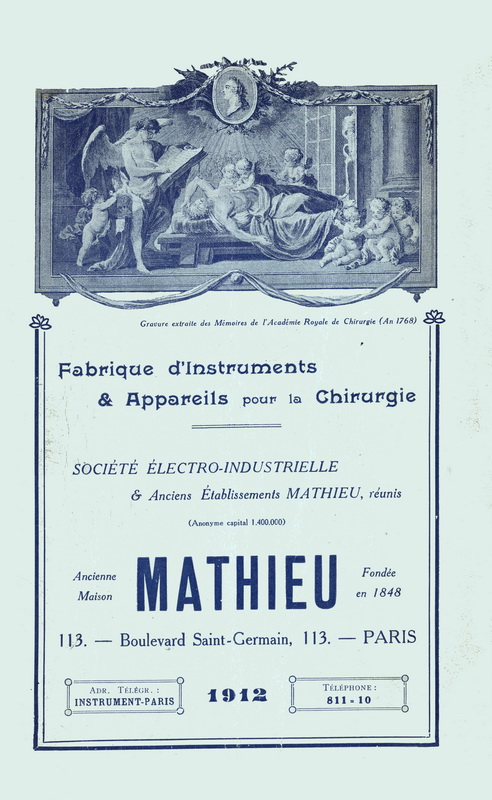 Gravure extraite des Mémoires de l'Académie Royale de Chirurgie (An 1768)

Fabrique d'Instruments & Appareils pour la Chirurgie

SOCIÉTÉ ÉLECTRO-INDUSTRIELLE & Anciens Établissements MATHIEU, réunis

(Anonyme capital 1.400.000)

Ancienne Maison

MATHIEU

Fondée en 1848

113. — Boulevard Saint-Germain, 113. — PARIS

ADR. TÉLÉGR. : INSTRUMENT-PARIS

1912

TÉLÉPHONE : 811-10